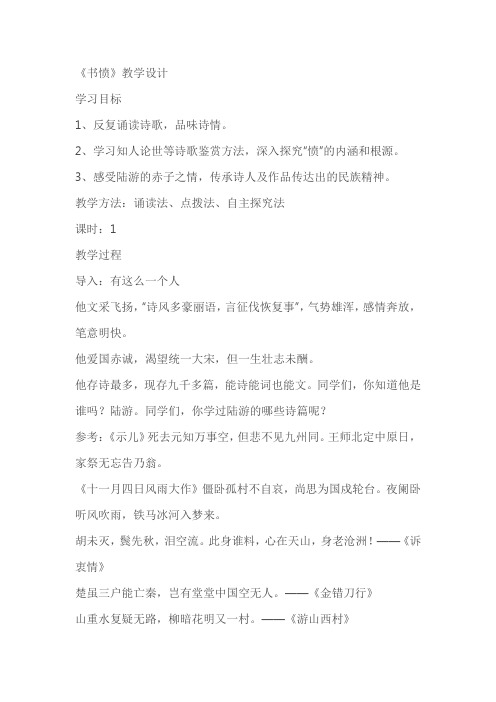 《书愤》教学设计

学习目标

1、反复诵读诗歌，品味诗情。

2、学习知人论世等诗歌鉴赏方法，深入探究“愤”的内涵和根源。

3、感受陆游的赤子之情，传承诗人及作品传达出的民族精神。

教学方法：诵读法、点拨法、自主探究法

课时：1

教学过程

导入：有这么一个人

他文采飞扬，“诗风多豪丽语，言征伐恢复事”，气势雄浑，感情奔放，笔意明快。

他爱国赤诚，渴望统一大宋，但一生壮志未酬。

他存诗最多，现存九千多篇，能诗能词也能文。同学们，你知道他是谁吗？陆游。同学们，你学过陆游的哪些诗篇呢？

参考：《示儿》死去元知万事空，但悲不见九州同。王师北定中原日，家祭无忘告乃翁。

《十一月四日风雨大作》僵卧孤村不自哀，尚思为国戍轮台。夜阑卧听风吹雨，铁马冰河入梦来。

胡未灭，鬓先秋，泪空流。此身谁料，心在天山，身老沧洲！——《诉衷情》

楚虽三户能亡秦，岂有堂堂中国空无人。——《金错刀行》

山重水复疑无路，柳暗花明又一村。——《游山西村》